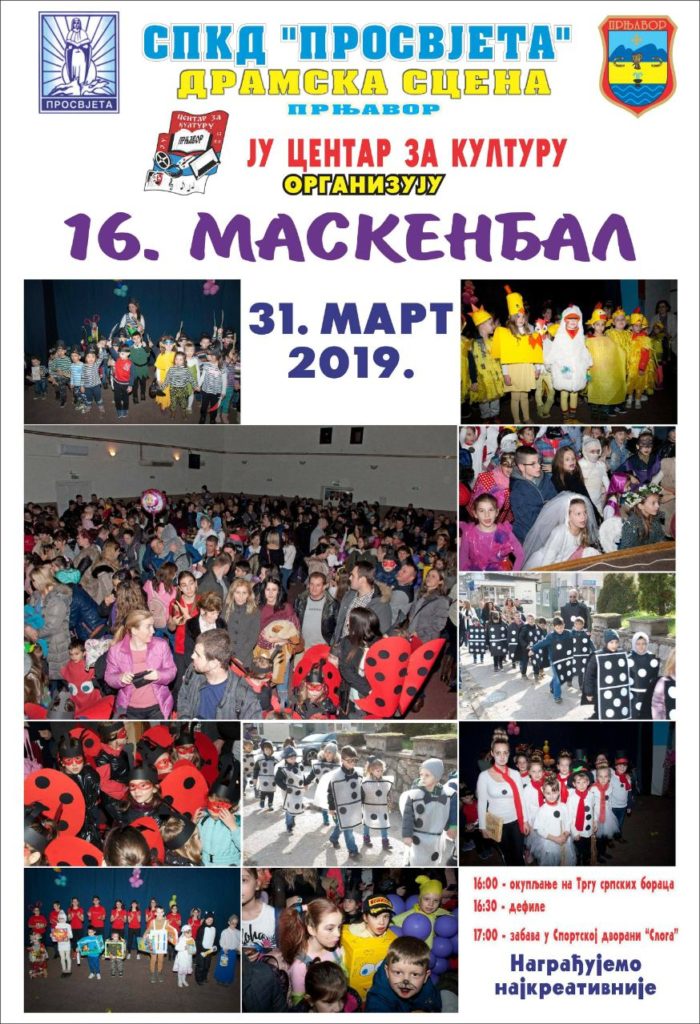 ПРОСВЈЕТА

СПКД "ПРОСВЈЕТА"
ДРАМСКА СЦЕНА
ПРЊАВОР

ПРЊАВОР

ЦЕНТАР ЗА КУЛТУРУ
ПРЊАВОР

ЈУ ЦЕНТАР ЗА КУЛТУРУ
ОРГАНИЗУЈУ

16. МАСКЕНБАЛ

31. МАРТ 2019.

16:00 - окупљање на Тргу српских бораца
16:30 - дефиле
17:00 - забава у Спортској дворани "Слога"

Награђујемо најкреативније